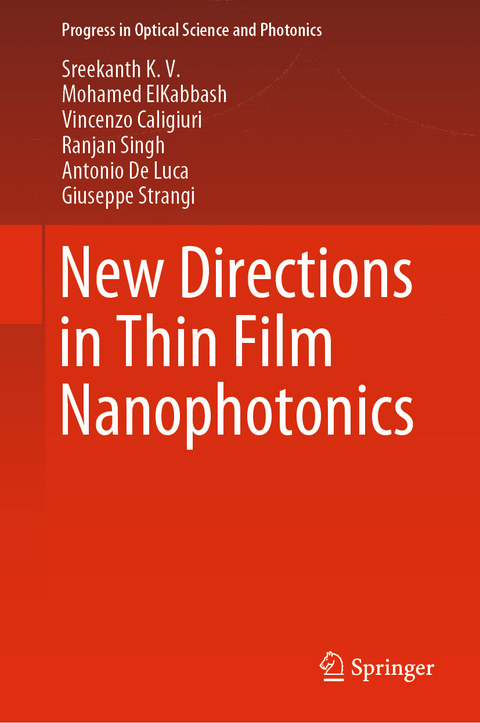 Progress in Optical Science and Photonics

Sreekanth K. V.
Mohamed ElKabbash
Vincenzo Caligiuri
Ranjan Singh
Antonio De Luca
Giuseppe Strangi

New Directions in Thin Film Nanophotonics

Springer